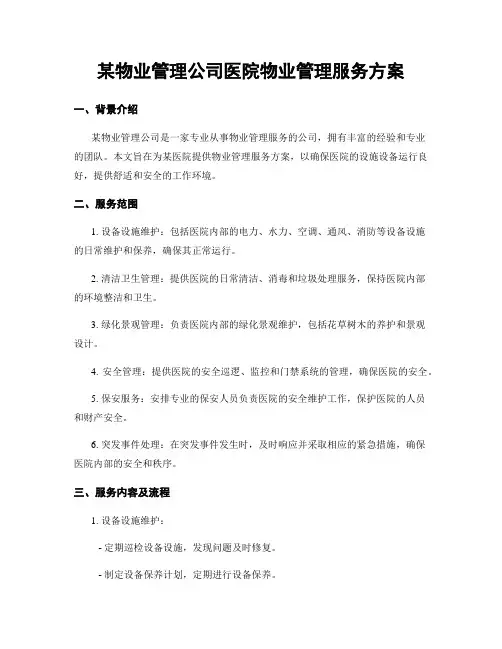 某物业管理公司医院物业管理服务方案

一、背景介绍

某物业管理公司是一家专业从事物业管理服务的公司，拥有丰富的经验和专业的团队。本文旨在为某医院提供物业管理服务方案，以确保医院的设施设备运行良好，提供舒适和安全的工作环境。

二、服务范围

1. 设备设施维护：包括医院内部的电力、水力、空调、通风、消防等设备设施的日常维护和保养，确保其正常运行。

2. 清洁卫生管理：提供医院的日常清洁、消毒和垃圾处理服务，保持医院内部的环境整洁和卫生。

3. 绿化景观管理：负责医院内部的绿化景观维护，包括花草树木的养护和景观设计。

4. 安全管理：提供医院的安全巡逻、监控和门禁系统的管理，确保医院的安全。

5. 保安服务：安排专业的保安人员负责医院的安全维护工作，保护医院的人员和财产安全。

6. 突发事件处理：在突发事件发生时，及时响应并采取相应的紧急措施，确保医院内部的安全和秩序。

三、服务内容及流程

1. 设备设施维护：

- 定期巡检设备设施，发现问题及时修复。

- 制定设备保养计划，定期进行设备保养。